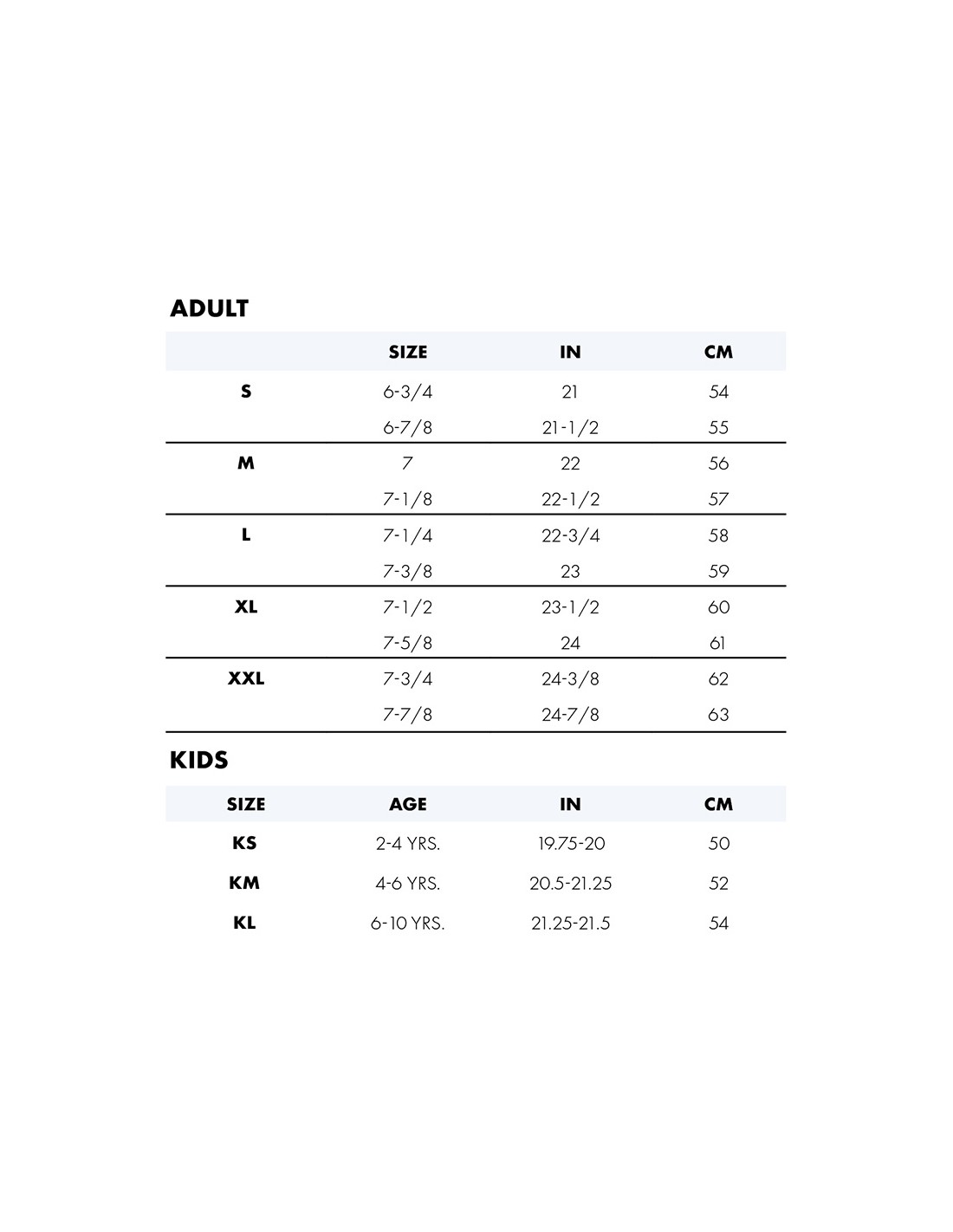 ADULT

| | SIZE | IN | CM |
|---|---|---|---|
| S | 6-3/4 | 21 | 54 |
| | 6-7/8 | 21-1/2 | 55 |
| M | 7 | 22 | 56 |
| | 7-1/8 | 22-1/2 | 57 |
| L | 7-1/4 | 22-3/4 | 58 |
| | 7-3/8 | 23 | 59 |
| XL | 7-1/2 | 23-1/2 | 60 |
| | 7-5/8 | 24 | 61 |
| XXL | 7-3/4 | 24-3/8 | 62 |
| | 7-7/8 | 24-7/8 | 63 |

KIDS

| SIZE | AGE | IN | CM |
|---|---|---|---|
| KS | 2-4 YRS. | 19.75-20 | 50 |
| KM | 4-6 YRS. | 20.5-21.25 | 52 |
| KL | 6-10 YRS. | 21.25-21.5 | 54 |